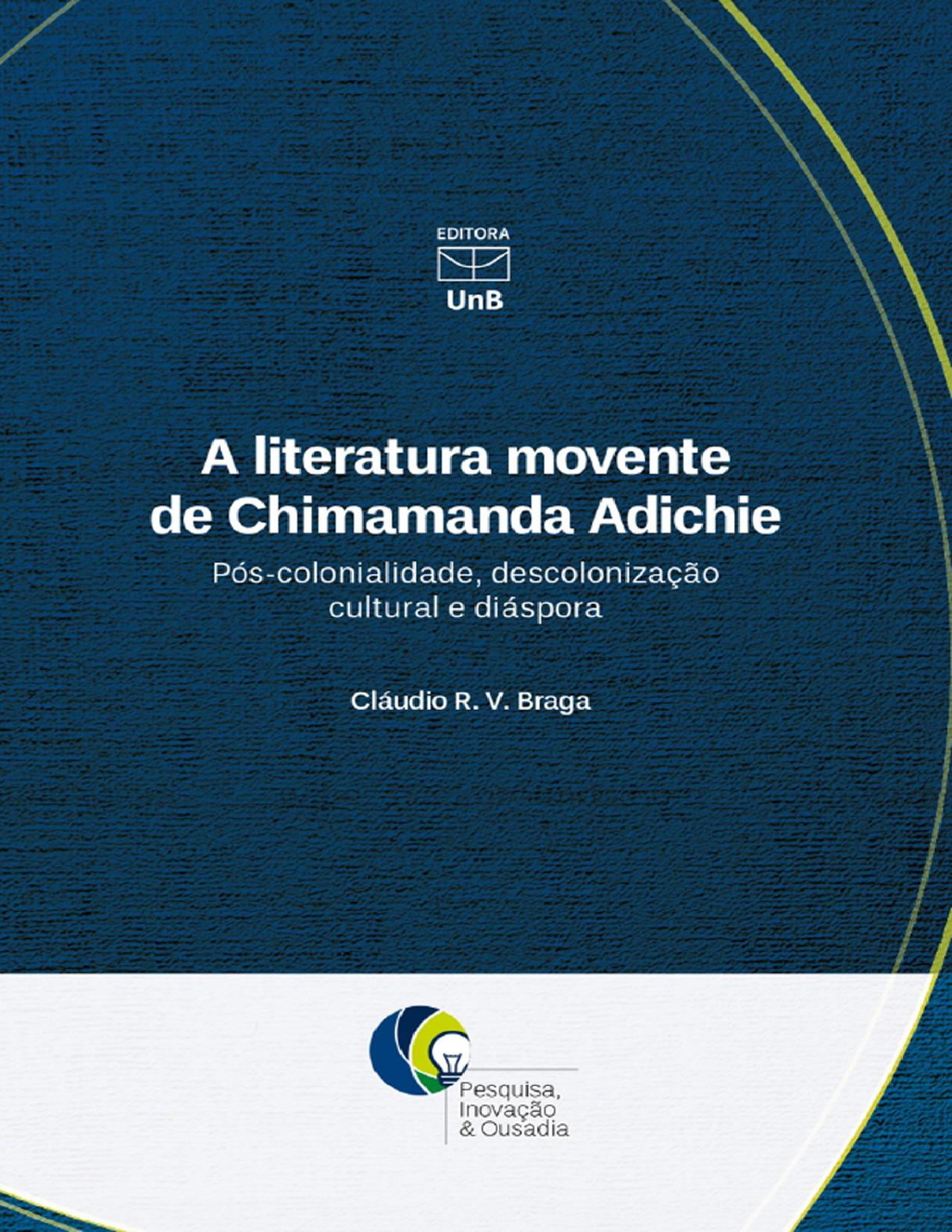 EDITORA
UnB

A literatura movente de Chimamanda Adichie

Pós-colonialidade, descolonização cultural e diáspora

Cláudio R. V. Braga

Pesquisa,
Inovação
& Ousadia